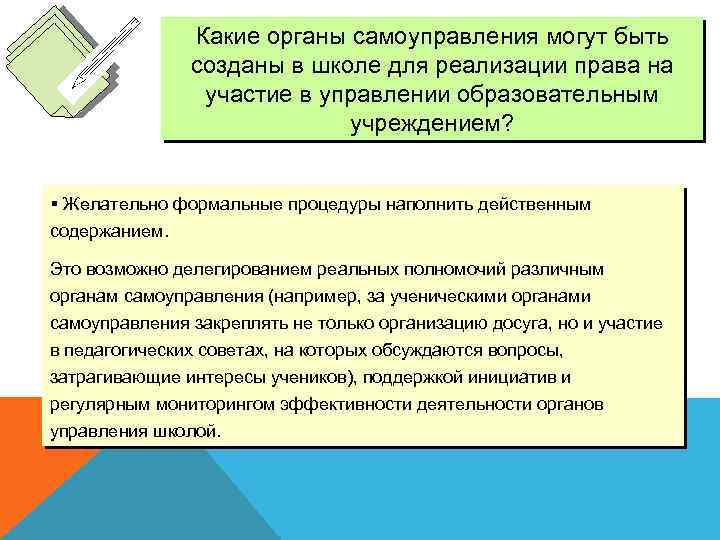 Какие органы самоуправления могут быть созданы в школе для реализации права на участие в управлении образовательным учреждением?

▪ Желательно формальные процедуры наполнить действенным содержанием.

Это возможно делегированием реальных полномочий различным органам самоуправления (например, за ученическими органами самоуправления закреплять не только организацию досуга, но и участие в педагогических советах, на которых обсуждаются вопросы, затрагивающие интересы учеников), поддержкой инициатив и регулярным мониторингом эффективности деятельности органов управления школой.